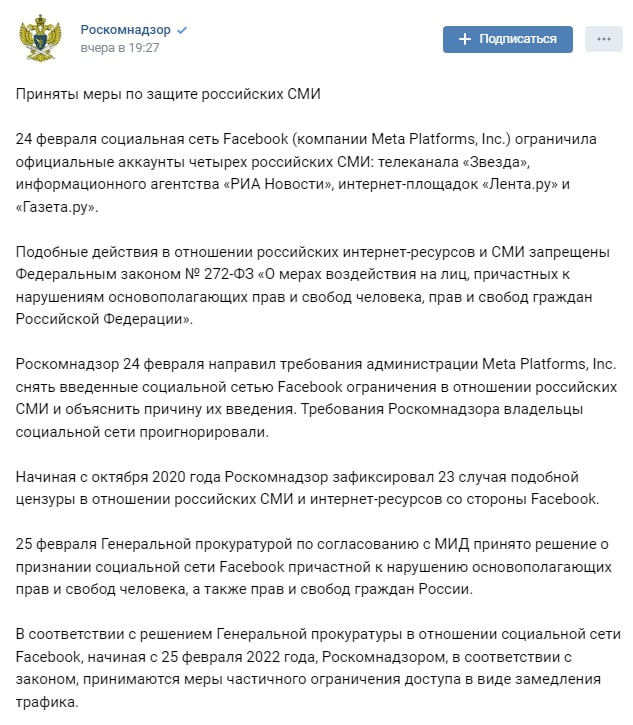 Роскомнадзор
вчера в 19:27

Подписаться

Приняты меры по защите российских СМИ

24 февраля социальная сеть Facebook (компании Meta Platforms, Inc.) ограничила официальные аккаунты четырех российских СМИ: телеканала «Звезда», информационного агентства «РИА Новости», интернет-площадок «Лента.ру» и «Газета.ру».

Подобные действия в отношении российских интернет-ресурсов и СМИ запрещены Федеральным законом № 272-ФЗ «О мерах воздействия на лиц, причастных к нарушениям основополагающих прав и свобод человека, прав и свобод граждан Российской Федерации».

Роскомнадзор 24 февраля направил требования администрации Meta Platforms, Inc. снять введенные социальной сетью Facebook ограничения в отношении российских СМИ и объяснить причину их введения. Требования Роскомнадзора владельцы социальной сети проигнорировали.

Начиная с октября 2020 года Роскомнадзор зафиксировал 23 случая подобной цензуры в отношении российских СМИ и интернет-ресурсов со стороны Facebook.

25 февраля Генеральной прокуратурой по согласованию с МИД принято решение о признании социальной сети Facebook причастной к нарушению основополагающих прав и свобод человека, а также прав и свобод граждан России.

В соответствии с решением Генеральной прокуратуры в отношении социальной сети Facebook, начиная с 25 февраля 2022 года, Роскомнадзором, в соответствии с законом, принимаются меры частичного ограничения доступа в виде замедления трафика.